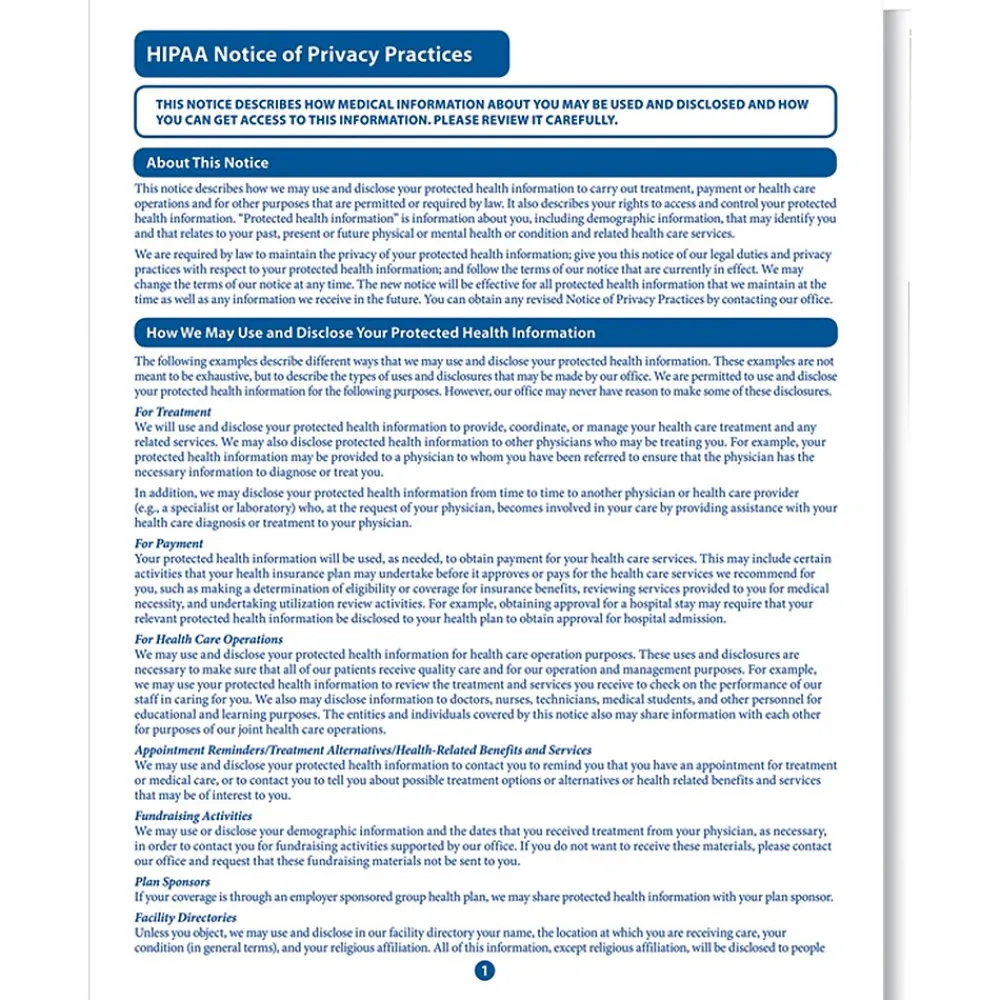 HIPAA Notice of Privacy Practices

THIS NOTICE DESCRIBES HOW MEDICAL INFORMATION ABOUT YOU MAY BE USED AND DISCLOSED AND HOW YOU CAN GET ACCESS TO THIS INFORMATION. PLEASE REVIEW IT CAREFULLY.

About This Notice

This notice describes how we may use and disclose your protected health information to carry out treatment, payment or health care operations and for other purposes that are permitted or required by law. It also describes your rights to access and control your protected health information. "Protected health information" is information about you, including demographic information, that may identify you and that relates to your past, present or future physical or mental health or condition and related health care services.

We are required by law to maintain the privacy of your protected health information; give you this notice of our legal duties and privacy practices with respect to your protected health information; and follow the terms of our notice that are currently in effect. We may change the terms of our notice at any time. The new notice will be effective for all protected health information that we maintain at the time as well as any information we receive in the future. You can obtain any revised Notice of Privacy Practices by contacting our office.

How We May Use and Disclose Your Protected Health Information

The following examples describe different ways that we may use and disclose your protected health information. These examples are not meant to be exhaustive, but to describe the types of uses and disclosures that may be made by our office. We are permitted to use and disclose your protected health information for the following purposes. However, our office may never have reason to make some of these disclosures.

For Treatment
We will use and disclose your protected health information to provide, coordinate, or manage your health care treatment and any related services. We may also disclose protected health information to other physicians who may be treating you. For example, your protected health information may be provided to a physician to whom you have been referred to ensure that the physician has the necessary information to diagnose or treat you.

In addition, we may disclose your protected health information from time to time to another physician or health care provider (e.g., a specialist or laboratory) who, at the request of your physician, becomes involved in your care by providing assistance with your health care diagnosis or treatment to your physician.

For Payment
Your protected health information will be used, as needed, to obtain payment for your health care services. This may include certain activities that your health insurance plan may undertake before it approves or pays for the health care services we recommend for you, such as making a determination of eligibility or coverage for insurance benefits, reviewing services provided to you for medical necessity, and undertaking utilization review activities. For example, obtaining approval for a hospital stay may require that your relevant protected health information be disclosed to your health plan to obtain approval for hospital admission.

For Health Care Operations
We may use and disclose your protected health information for health care operation purposes. These uses and disclosures are necessary to make sure that all of our patients receive quality care and for our operation and management purposes. For example, we may use your protected health information to review the treatment and services you receive to check on the performance of our staff in caring for you. We also may disclose information to doctors, nurses, technicians, medical students, and other personnel for educational and learning purposes. The entities and individuals covered by this notice also may share information with each other for purposes of our joint health care operations.

Appointment Reminders/Treatment Alternatives/Health-Related Benefits and Services
We may use and disclose your protected health information to contact you to remind you that you have an appointment for treatment or medical care, or to contact you to tell you about possible treatment options or alternatives or health related benefits and services that may be of interest to you.

Fundraising Activities
We may use or disclose your demographic information and the dates that you received treatment from your physician, as necessary, in order to contact you for fundraising activities supported by our office. If you do not want to receive these materials, please contact our office and request that these fundraising materials not be sent to you.

Plan Sponsors
If your coverage is through an employer sponsored group health plan, we may share protected health information with your plan sponsor.

Facility Directories
Unless you object, we may use and disclose in our facility directory your name, the location at which you are receiving care, your condition (in general terms), and your religious affiliation. All of this information, except religious affiliation, will be disclosed to people

1